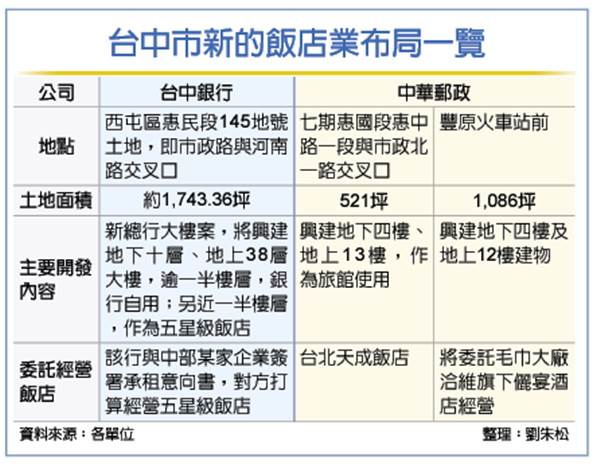 台中市新的飯店業布局一覽

| 公司 | 台中銀行 | 中華郵政 | |
|---|---|---|---|
| 地點 | 西屯區惠民段145地號土地，即市政路與河南路交叉口 | 七期惠國段惠中路一段與市政北一路交叉口 | 豐原火車站前 |
| 土地面積 | 約1,743.36坪 | 521坪 | 1,086坪 |
| 主要開發內容 | 新總行大樓案，將興建地下十層、地上38層大樓，逾一半樓層，銀行自用；另近一半樓層，作為五星級飯店 | 興建地下四樓、地上13樓，作為旅館使用 | 興建地下四樓及地上12樓建物 |
| 委託經營飯店 | 該行與中部某家企業簽署承租意向書，對方打算經營五星級飯店 | 台北天成飯店 | 將委託毛巾大廠洽維旗下儷宴酒店經營 |

資料來源：各單位

整理：劉朱松